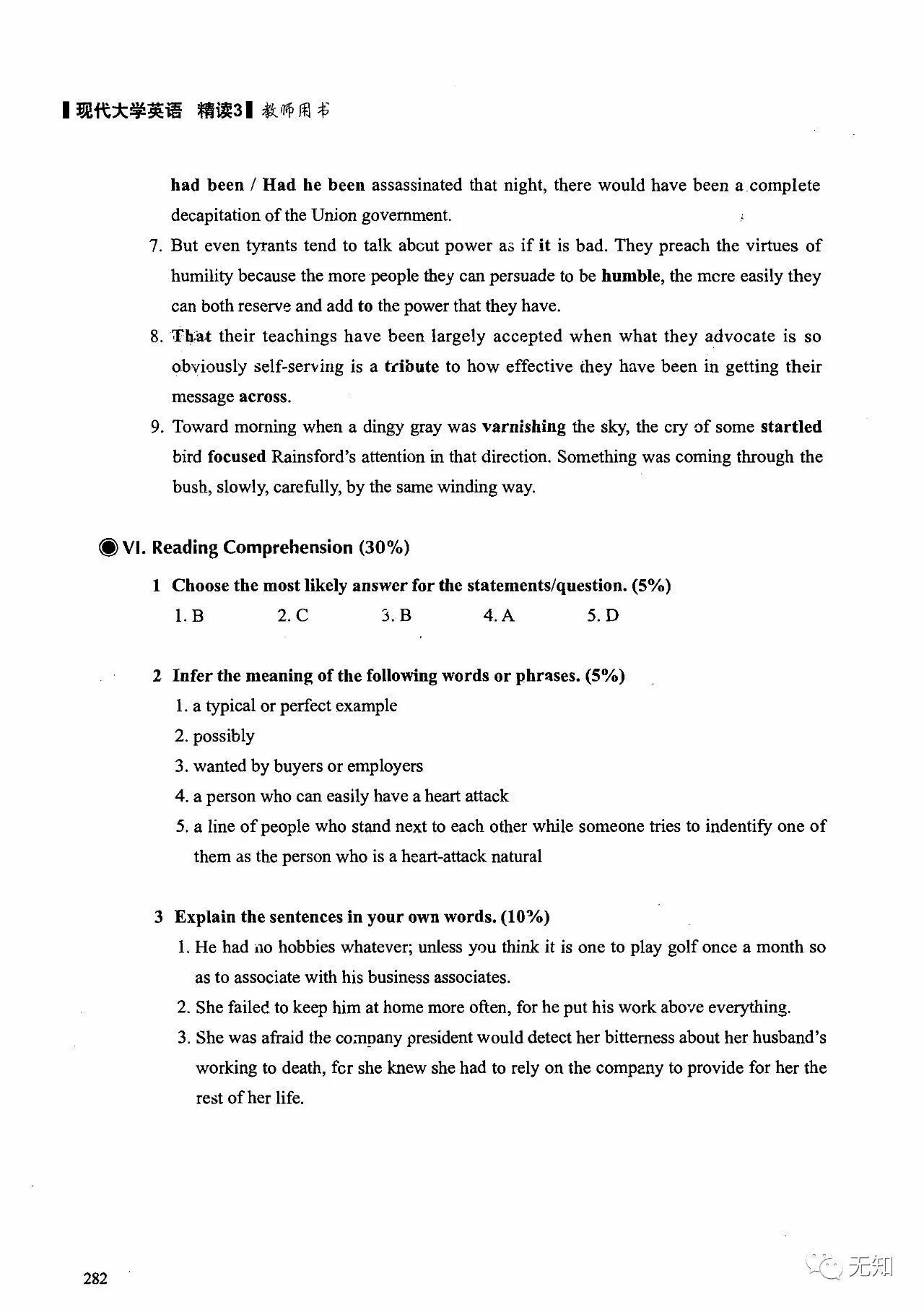 现代大学英语 精读3 教师用书

had been / Had he been assassinated that night, there would have been a complete decapitation of the Union government.

7. But even tyrants tend to talk about power as if it is bad. They preach the virtues of humility because the more people they can persuade to be humble, the more easily they can both reserve and add to the power that they have.

8. That their teachings have been largely accepted when what they advocate is so obviously self-serving is a tribute to how effective they have been in getting their message across.

9. Toward morning when a dingy gray was varnishing the sky, the cry of some startled bird focused Rainsford's attention in that direction. Something was coming through the bush, slowly, carefully, by the same winding way.

VI. Reading Comprehension (30%)

1 Choose the most likely answer for the statements/question. (5%)

1. B 2. C 3. B 4. A 5. D

2 Infer the meaning of the following words or phrases. (5%)

1. a typical or perfect example
2. possibly
3. wanted by buyers or employers
4. a person who can easily have a heart attack
5. a line of people who stand next to each other while someone tries to indentify one of them as the person who is a heart-attack natural

3 Explain the sentences in your own words. (10%)

1. He had no hobbies whatever; unless you think it is one to play golf once a month so as to associate with his business associates.
2. She failed to keep him at home more often, for he put his work above everything.
3. She was afraid the company president would detect her bitterness about her husband's working to death, for she knew she had to rely on the company to provide for her the rest of her life.

282

无知